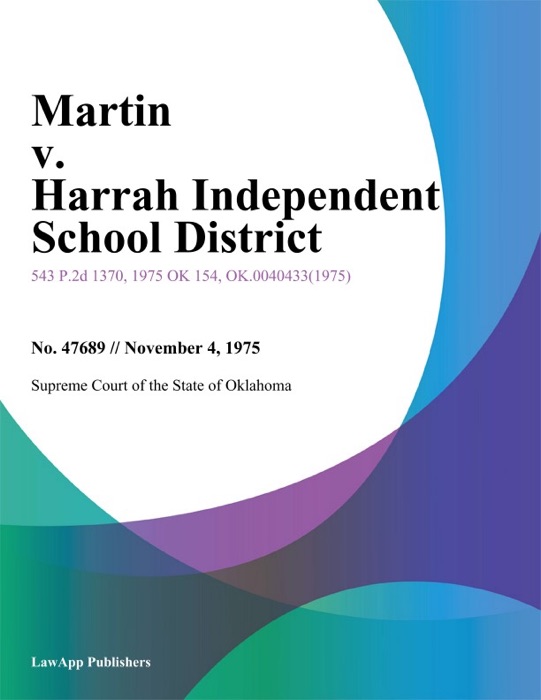 Martin v. Harrah Independent School District

543 P.2d 1370, 1975 OK 154, OK.0040433(1975)

No. 47689 // November 4, 1975

Supreme Court of the State of Oklahoma

LawApp Publishers